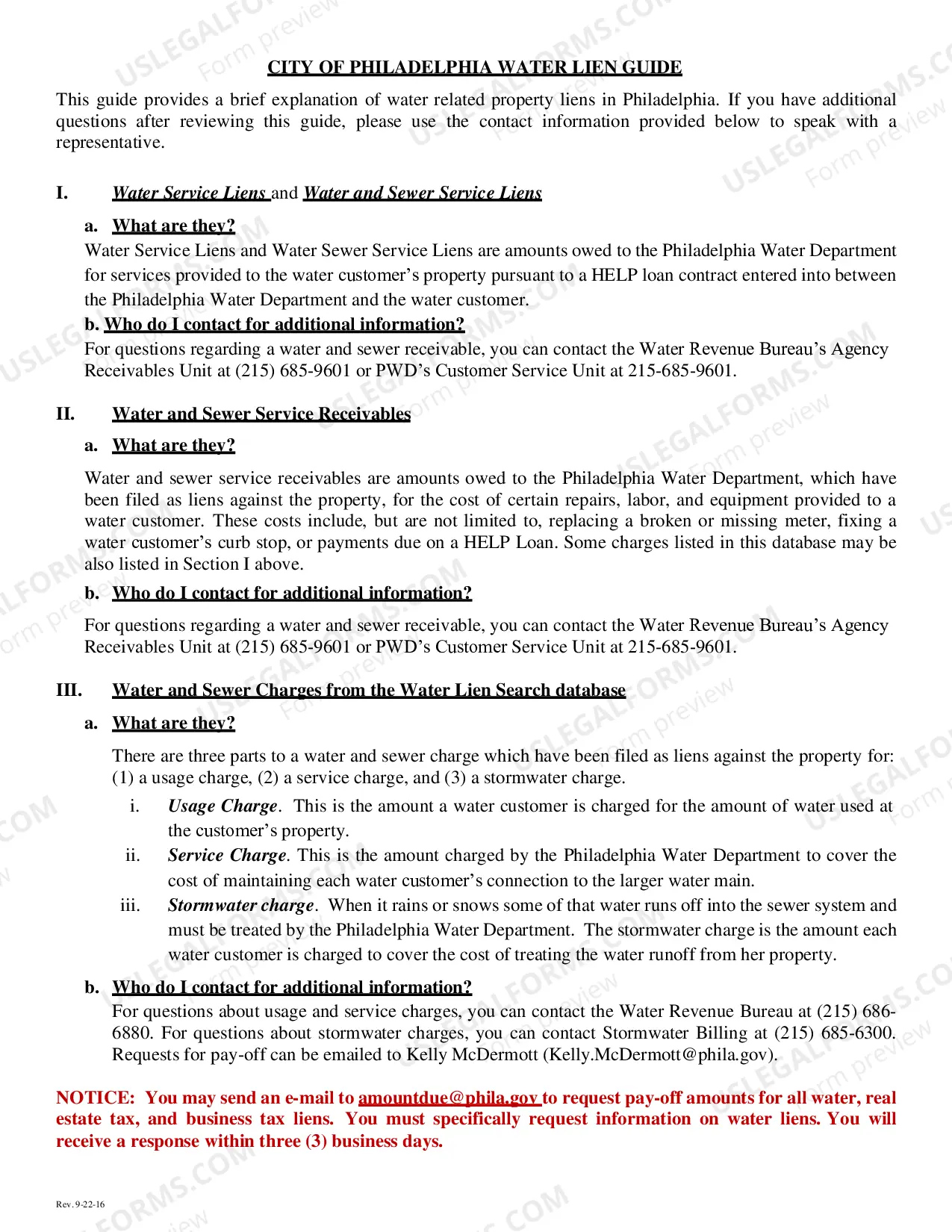 CITY OF PHILADELPHIA WATER LIEN GUIDE

This guide provides a brief explanation of water related property liens in Philadelphia. If you have additional questions after reviewing this guide, please use the contact information provided below to speak with a representative.

I. Water Service Liens and Water and Sewer Service Liens

a. What are they?

Water Service Liens and Water Sewer Service Liens are amounts owed to the Philadelphia Water Department for services provided to the water customer's property pursuant to a HELP loan contract entered into between the Philadelphia Water Department and the water customer.

b. Who do I contact for additional information?

For questions regarding a water and sewer receivable, you can contact the Water Revenue Bureau's Agency Receivables Unit at (215) 685-9601 or PWD's Customer Service Unit at 215-685-9601.

II. Water and Sewer Service Receivables

a. What are they?

Water and sewer service receivables are amounts owed to the Philadelphia Water Department, which have been filed as liens against the property, for the cost of certain repairs, labor, and equipment provided to a water customer. These costs include, but are not limited to, replacing a broken or missing meter, fixing a water customer's curb stop, or payments due on a HELP Loan. Some charges listed in this database may be also listed in Section I above.

b. Who do I contact for additional information?

For questions regarding a water and sewer receivable, you can contact the Water Revenue Bureau's Agency Receivables Unit at (215) 685-9601 or PWD's Customer Service Unit at 215-685-9601.

III. Water and Sewer Charges from the Water Lien Search database

a. What are they?

There are three parts to a water and sewer charge which have been filed as liens against the property for: (1) a usage charge, (2) a service charge, and (3) a stormwater charge.

i. Usage Charge. This is the amount a water customer is charged for the amount of water used at the customer's property.

ii. Service Charge. This is the amount charged by the Philadelphia Water Department to cover the cost of maintaining each water customer's connection to the larger water main.

iii. Stormwater charge. When it rains or snows some of that water runs off into the sewer system and must be treated by the Philadelphia Water Department. The stormwater charge is the amount each water customer is charged to cover the cost of treating the water runoff from her property.

b. Who do I contact for additional information?

For questions about usage and service charges, you can contact the Water Revenue Bureau at (215) 686-6880. For questions about stormwater charges, you can contact Stormwater Billing at (215) 685-6300. Requests for pay-off can be emailed to Kelly McDermott (Kelly.McDermott@phila.gov).

NOTICE: You may send an e-mail to amountdue@phila.gov to request pay-off amounts for all water, real estate tax, and business tax liens. You must specifically request information on water liens. You will receive a response within three (3) business days.

Rev. 9-22-16

USLEGALFORMS.COM Form preview